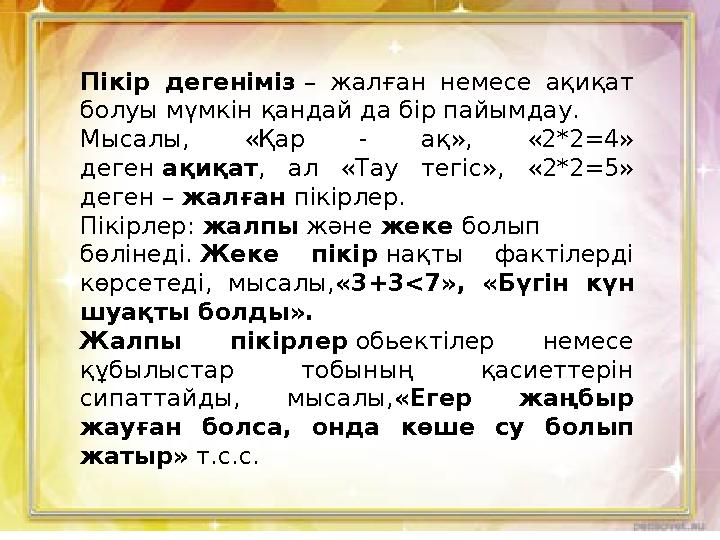 Пікір дегеніміз – жалған немесе ақиқат болуы мүмкін қандай да бір пайымдау.
Мысалы, «Қар - ақ», «2*2=4» деген ақиқат, ал «Тау тегіс», «2*2=5» деген – жалған пікірлер.
Пікірлер: жалпы және жеке болып бөлінеді. Жеке пікір нақты фактілерді көрсетеді, мысалы,«3+3<7», «Бүгін күн шуақты болды».
Жалпы пікірлер обьектілер немесе құбылыстар тобының қасиеттерін сипаттайды, мысалы,«Егер жаңбыр жауған болса, онда көше су болып жатыр» т.с.с.

pedsovet.su